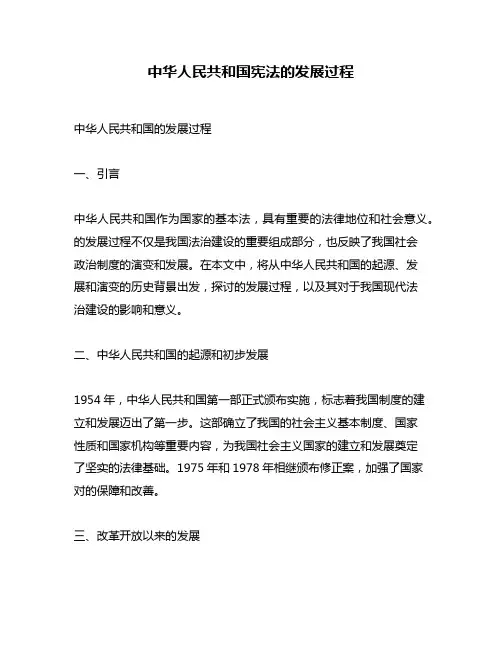 中华人民共和国宪法的发展过程

中华人民共和国的发展过程

一、引言

中华人民共和国作为国家的基本法，具有重要的法律地位和社会意义。的发展过程不仅是我国法治建设的重要组成部分，也反映了我国社会政治制度的演变和发展。在本文中，将从中华人民共和国的起源、发展和演变的历史背景出发，探讨的发展过程，以及其对于我国现代法治建设的影响和意义。

二、中华人民共和国的起源和初步发展

1954 年，中华人民共和国第一部正式颁布实施，标志着我国制度的建立和发展迈出了第一步。这部确立了我国的社会主义基本制度、国家性质和国家机构等重要内容，为我国社会主义国家的建立和发展奠定了坚实的法律基础。1975 年和 1978 年相继颁布修正案，加强了国家对的保障和改善。

三、改革开放以来的发展